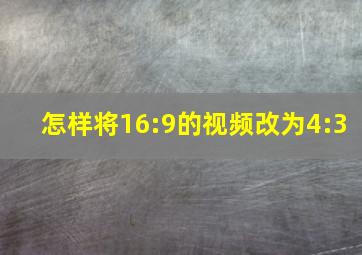 怎样将16:9的视频改为4:3